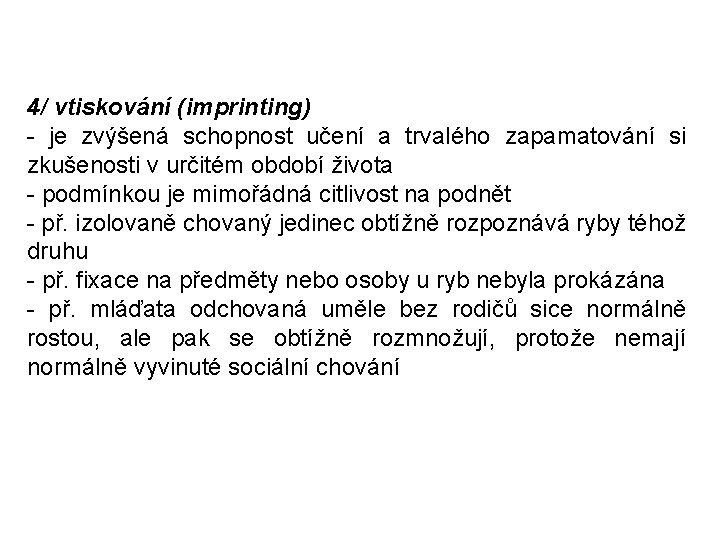 4/ vtiskování (imprinting)
- je zvýšená schopnost učení a trvalého zapamatování si zkušenosti v určitém období života
- podmínkou je mimořádná citlivost na podnět
- př. izolovaně chovaný jedinec obtížně rozpoznává ryby téhož druhu
- př. fixace na předměty nebo osoby u ryb nebyla prokázána
- př. mláďata odchovaná uměle bez rodičů sice normálně rostou, ale pak se obtížně rozmnožují, protože nemají normálně vyvinuté sociální chování